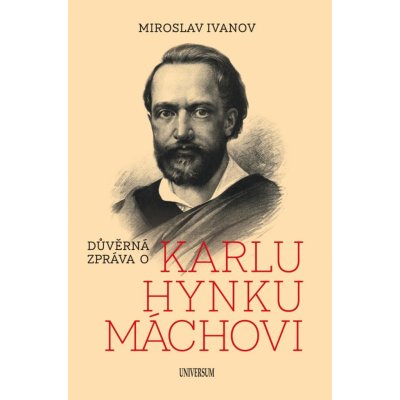 MIROSLAV IVANOV

DŮVĚRNÁ ZPRÁVA O KARLU HYNKU MÁCHOVI

UNIVERSUM